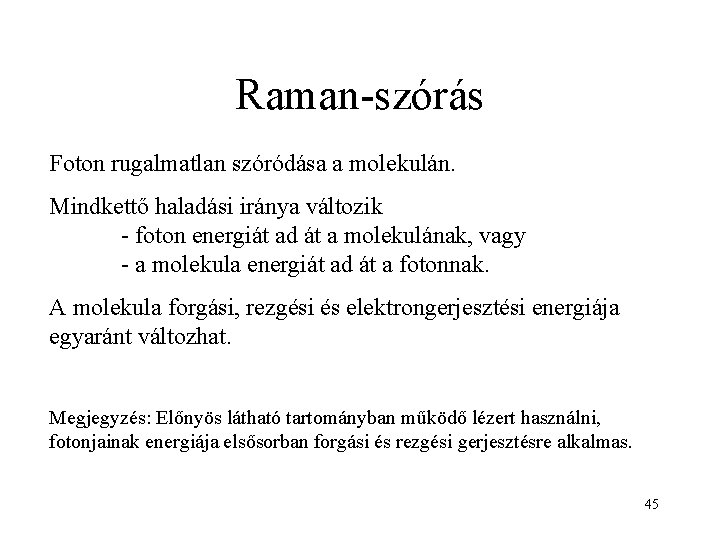 Raman-szórás

Foton rugalmatlan szóródása a molekulán.

Mindkettő haladási iránya változik
- foton energiát ad át a molekulának, vagy
- a molekula energiát ad át a fotonnak.

A molekula forgási, rezgési és elektrongerjesztési energiája egyaránt változhat.

Megjegyzés: Előnyös látható tartományban működő lézert használni, fotonjainak energiája elsősorban forgási és rezgési gerjesztésre alkalmas.

45